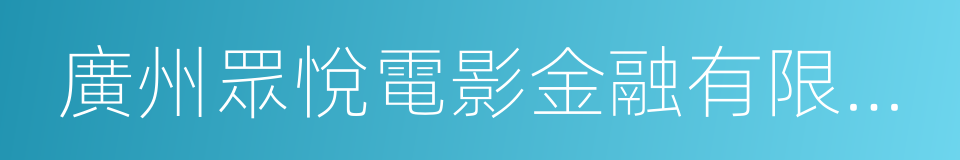 廣州眾悅電影金融有限…